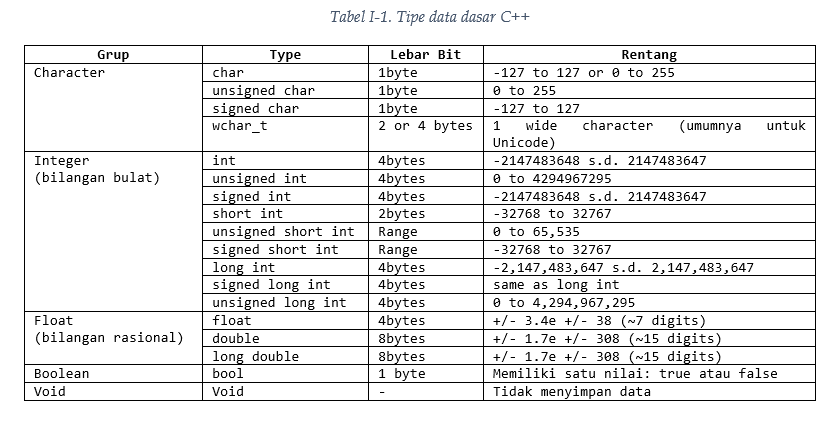 Tabel I-1. Tipe data dasar C++

| Grup | Type | Lebar Bit | Rentang |
|---|---|---|---|
| Character | char | 1byte | -127 to 127 or 0 to 255 |
| | unsigned char | 1byte | 0 to 255 |
| | signed char | 1byte | -127 to 127 |
| | wchar_t | 2 or 4 bytes | 1 wide character (umumnya untuk Unicode) |
| Integer (bilangan bulat) | int | 4bytes | -2147483648 s.d. 2147483647 |
| | unsigned int | 4bytes | 0 to 4294967295 |
| | signed int | 4bytes | -2147483648 s.d. 2147483647 |
| | short int | 2bytes | -32768 to 32767 |
| | unsigned short int | Range | 0 to 65,535 |
| | signed short int | Range | -32768 to 32767 |
| | long int | 4bytes | -2,147,483,647 s.d. 2,147,483,647 |
| | signed long int | 4bytes | same as long int |
| | unsigned long int | 4bytes | 0 to 4,294,967,295 |
| Float (bilangan rasional) | float | 4bytes | +/- 3.4e +/- 38 (~7 digits) |
| | double | 8bytes | +/- 1.7e +/- 308 (~15 digits) |
| | long double | 8bytes | +/- 1.7e +/- 308 (~15 digits) |
| Boolean | bool | 1 byte | Memiliki satu nilai: true atau false |
| Void | Void | - | Tidak menyimpan data |